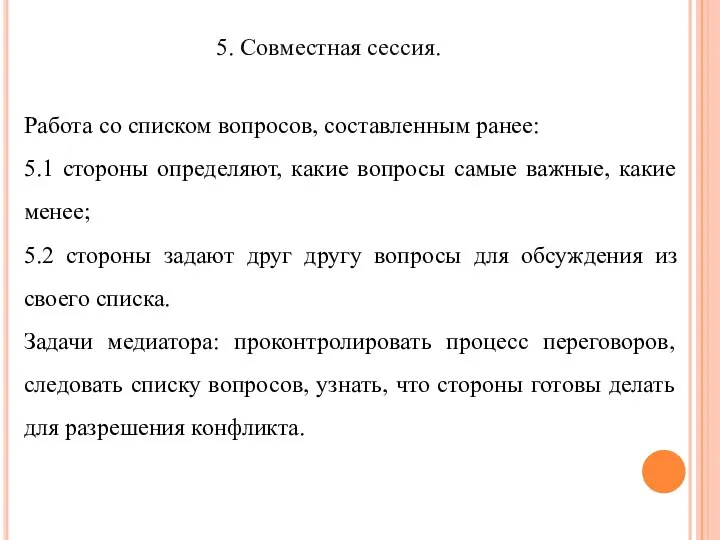 5. Совместная сессия.

Работа со списком вопросов, составленным ранее:
5.1 стороны определяют, какие вопросы самые важные, какие менее;
5.2 стороны задают друг другу вопросы для обсуждения из своего списка.
Задачи медиатора: проконтролировать процесс переговоров, следовать списку вопросов, узнать, что стороны готовы делать для разрешения конфликта.